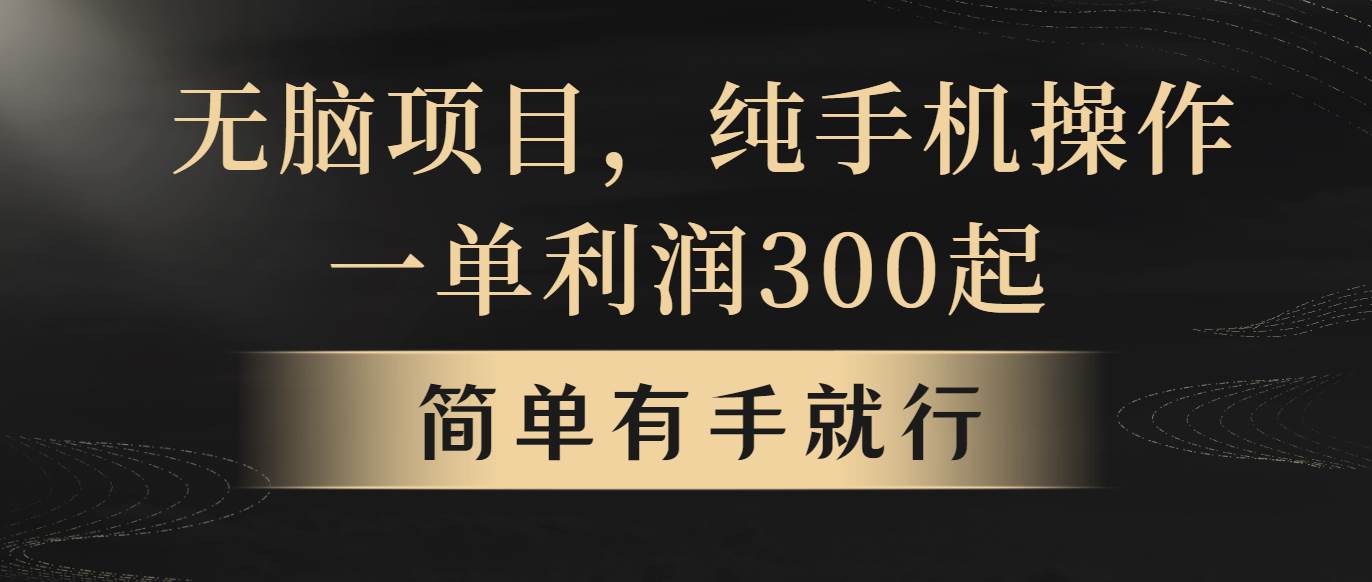 无脑项目，纯手机操作
一单利润300起

简单有手就行